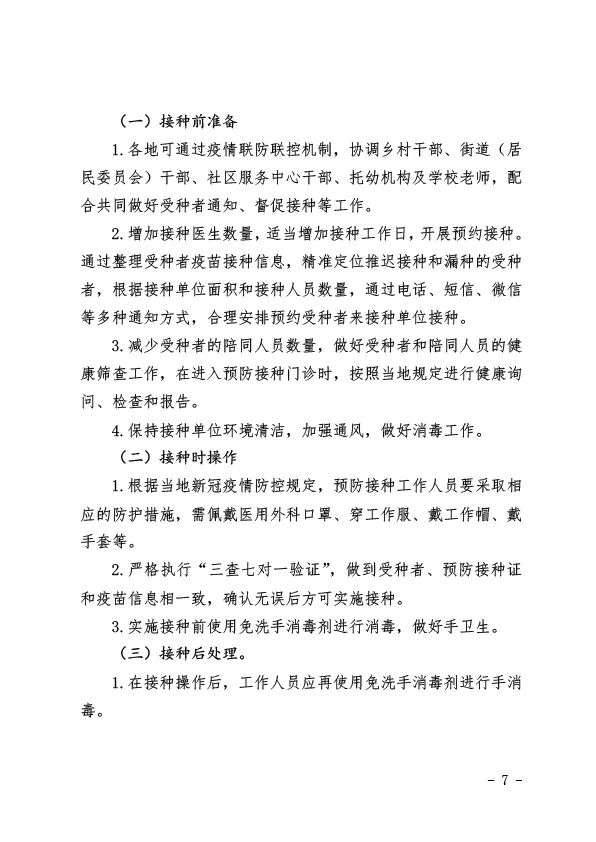 （一）接种前准备

1.各地可通过疫情联防联控机制，协调乡村干部、街道（居民委员会）干部、社区服务中心干部、托幼机构及学校老师，配合共同做好受种者通知、督促接种等工作。

2.增加接种医生数量，适当增加接种工作日，开展预约接种。通过整理受种者疫苗接种信息，精准定位推迟接种和漏种的受种者，根据接种单位面积和接种人员数量，通过电话、短信、微信等多种通知方式，合理安排预约受种者来接种单位接种。

3.减少受种者的陪同人员数量，做好受种者和陪同人员的健康筛查工作，在进入预防接种门诊时，按照当地规定进行健康询问、检查和报告。

4.保持接种单位环境清洁，加强通风，做好消毒工作。

（二）接种时操作

1.根据当地新冠疫情防控规定，预防接种工作人员要采取相应的防护措施，需佩戴医用外科口罩、穿工作服、戴工作帽、戴手套等。

2.严格执行“三查七对一验证”，做到受种者、预防接种证和疫苗信息相一致，确认无误后方可实施接种。

3.实施接种前使用免洗手消毒剂进行消毒，做好手卫生。

（三）接种后处理。

1.在接种操作后，工作人员应再使用免洗手消毒剂进行手消毒。

- 7 -